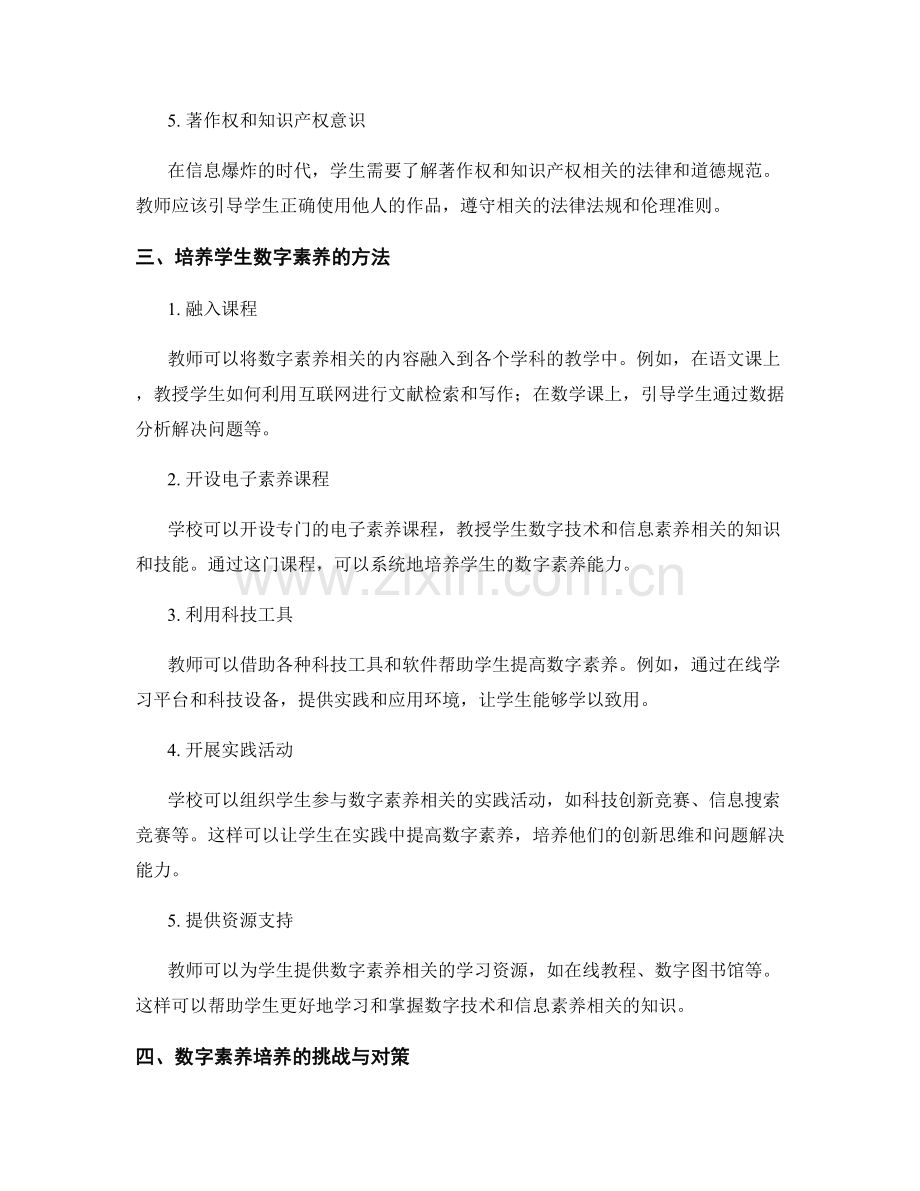 5.著作权和知识产权意识

在信息爆炸的时代，学生需要了解著作权和知识产权相关的法律和道德规范。教师应该引导学生正确使用他人的作品，遵守相关的法律法规和伦理准则。

三、培养学生数字素养的方法

1.融入课程

教师可以将数字素养相关的内容融入到各个学科的教学中。例如，在语文课上，教授学生如何利用互联网进行文献检索和写作；在数学课上，引导学生通过数据分析解决问题等。

2.开设电子素养课程

学校可以开设专门的电子素养课程，教授学生数字技术和信息素养相关的知识和技能。通过这门课程，可以系统地培养学生的数字素养能力。

3.利用科技工具

教师可以借助各种科技工具和软件帮助学生提高数字素养。例如，通过在线学习平台和科技设备，提供实践和应用环境，让学生能够学以致用。

4.开展实践活动

学校可以组织学生参与数字素养相关的实践活动，如科技创新竞赛、信息搜索竞赛等。这样可以让学生在实践中提高数字素养，培养他们的创新思维和问题解决能力。

5.提供资源支持

教师可以为学生提供数字素养相关的学习资源，如在线教程、数字图书馆等。这样可以帮助学生更好地学习和掌握数字技术和信息素养相关的知识。

四、数字素养培养的挑战与对策

www.zixin.com.cn